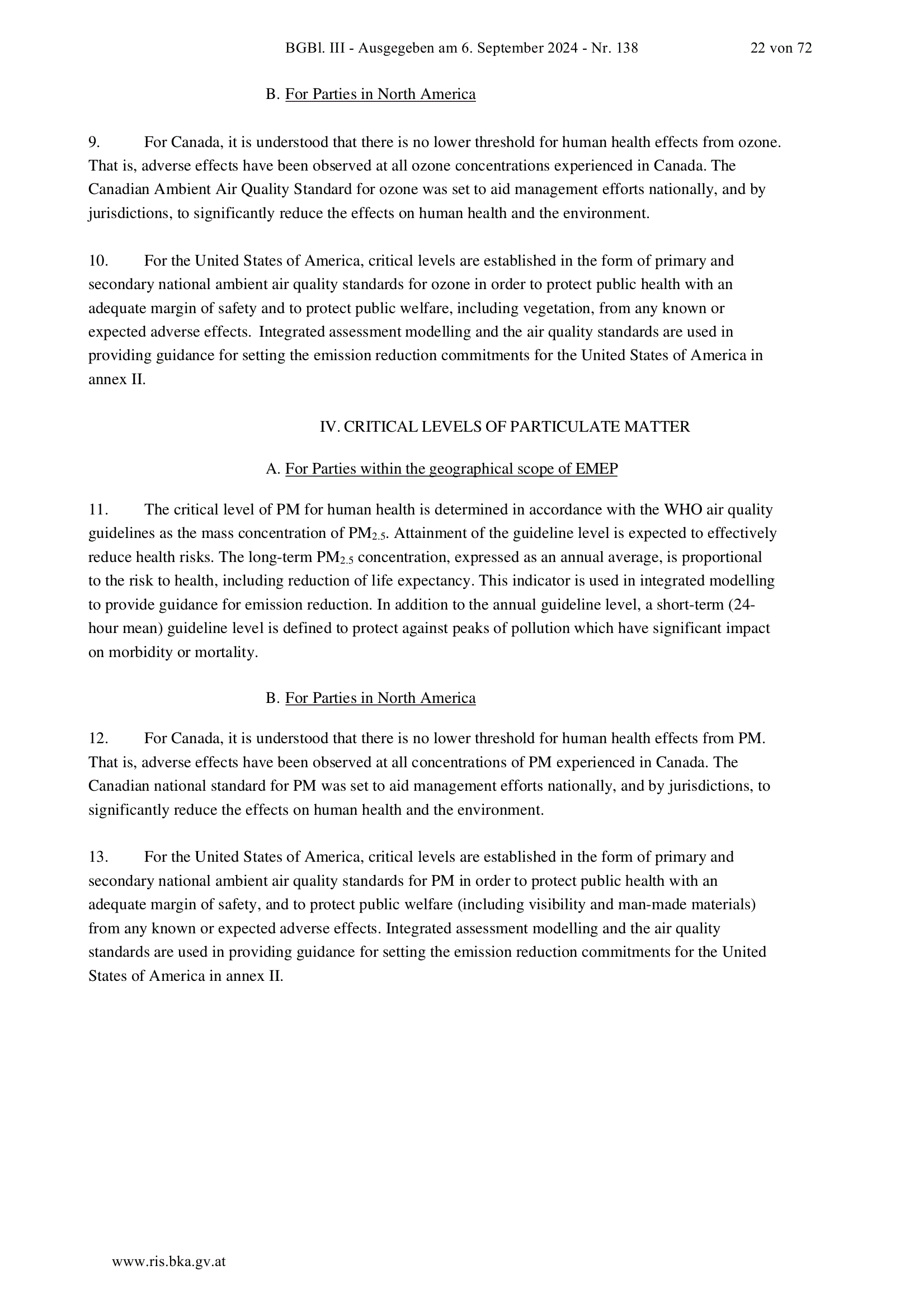 BGBl. III - Ausgegeben am 6. September 2024 - Nr. 138 22 von 72

B. For Parties in North America

9. For Canada, it is understood that there is no lower threshold for human health effects from ozone. That is, adverse effects have been observed at all ozone concentrations experienced in Canada. The Canadian Ambient Air Quality Standard for ozone was set to aid management efforts nationally, and by jurisdictions, to significantly reduce the effects on human health and the environment.

10. For the United States of America, critical levels are established in the form of primary and secondary national ambient air quality standards for ozone in order to protect public health with an adequate margin of safety and to protect public welfare, including vegetation, from any known or expected adverse effects. Integrated assessment modelling and the air quality standards are used in providing guidance for setting the emission reduction commitments for the United States of America in annex II.

IV. CRITICAL LEVELS OF PARTICULATE MATTER

A. For Parties within the geographical scope of EMEP

11. The critical level of PM for human health is determined in accordance with the WHO air quality guidelines as the mass concentration of $PM_{2.5}$. Attainment of the guideline level is expected to effectively reduce health risks. The long-term $PM_{2.5}$ concentration, expressed as an annual average, is proportional to the risk to health, including reduction of life expectancy. This indicator is used in integrated modelling to provide guidance for emission reduction. In addition to the annual guideline level, a short-term (24-hour mean) guideline level is defined to protect against peaks of pollution which have significant impact on morbidity or mortality.

B. For Parties in North America

12. For Canada, it is understood that there is no lower threshold for human health effects from PM. That is, adverse effects have been observed at all concentrations of PM experienced in Canada. The Canadian national standard for PM was set to aid management efforts nationally, and by jurisdictions, to significantly reduce the effects on human health and the environment.

13. For the United States of America, critical levels are established in the form of primary and secondary national ambient air quality standards for PM in order to protect public health with an adequate margin of safety, and to protect public welfare (including visibility and man-made materials) from any known or expected adverse effects. Integrated assessment modelling and the air quality standards are used in providing guidance for setting the emission reduction commitments for the United States of America in annex II.

www.ris.bka.gv.at